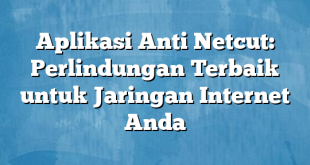 Aplikasi Anti Netcut: Perlindungan Terbaik untuk Jaringan Internet Anda